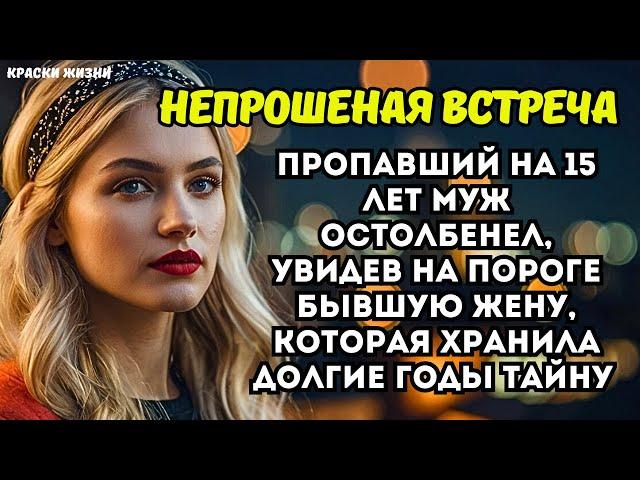 КРАСКИ ЖИЗНИ

НЕПРОШЕНАЯ ВСТРЕЧА

ПРОПАВШИЙ НА 15 ЛЕТ МУЖ ОСТОЛБЕНЕЛ, УВИДЕВ НА ПОРОГЕ БЫВШУЮ ЖЕНУ, КОТОРАЯ ХРАНИЛА ДОЛГИЕ ГОДЫ ТАЙНУ